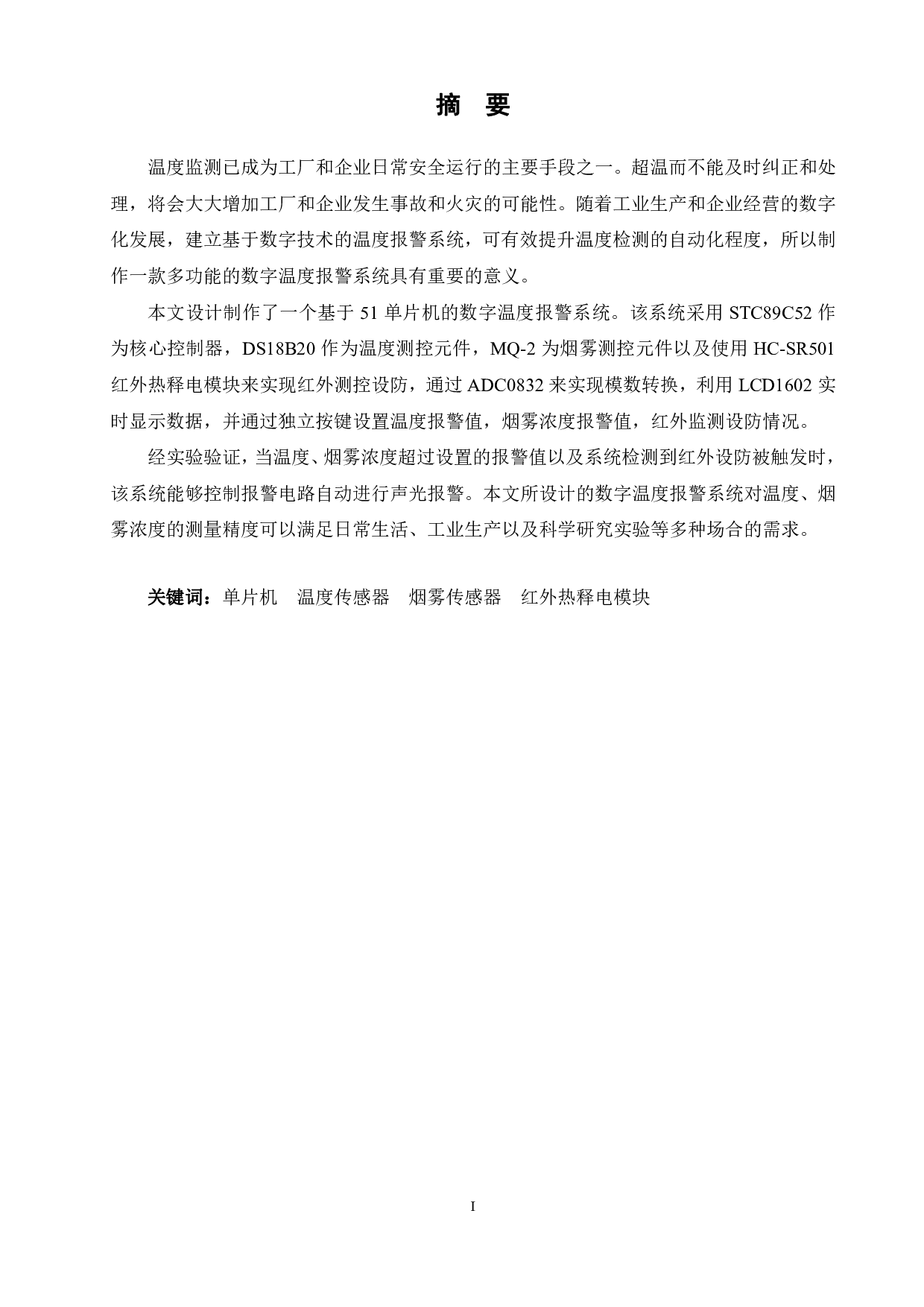 摘　要

温度监测已成为工厂和企业日常安全运行的主要手段之一。超温而不能及时纠正和处理，将会大大增加工厂和企业发生事故和火灾的可能性。随着工业生产和企业经营的数字化发展，建立基于数字技术的温度报警系统，可有效提升温度检测的自动化程度，所以制作一款多功能的数字温度报警系统具有重要的意义。

本文设计制作了一个基于 51 单片机的数字温度报警系统。该系统采用 STC89C52 作为核心控制器，DS18B20 作为温度测控元件，MQ-2 为烟雾测控元件以及使用 HC-SR501 红外热释电模块来实现红外测控设防，通过 ADC0832 来实现模数转换，利用 LCD1602 实时显示数据，并通过独立按键设置温度报警值，烟雾浓度报警值，红外监测设防情况。

经实验验证，当温度、烟雾浓度超过设置的报警值以及系统检测到红外设防被触发时，该系统能够控制报警电路自动进行声光报警。本文所设计的数字温度报警系统对温度、烟雾浓度的测量精度可以满足日常生活、工业生产以及科学研究实验等多种场合的需求。

关键词：单片机　温度传感器　烟雾传感器　红外热释电模块

I